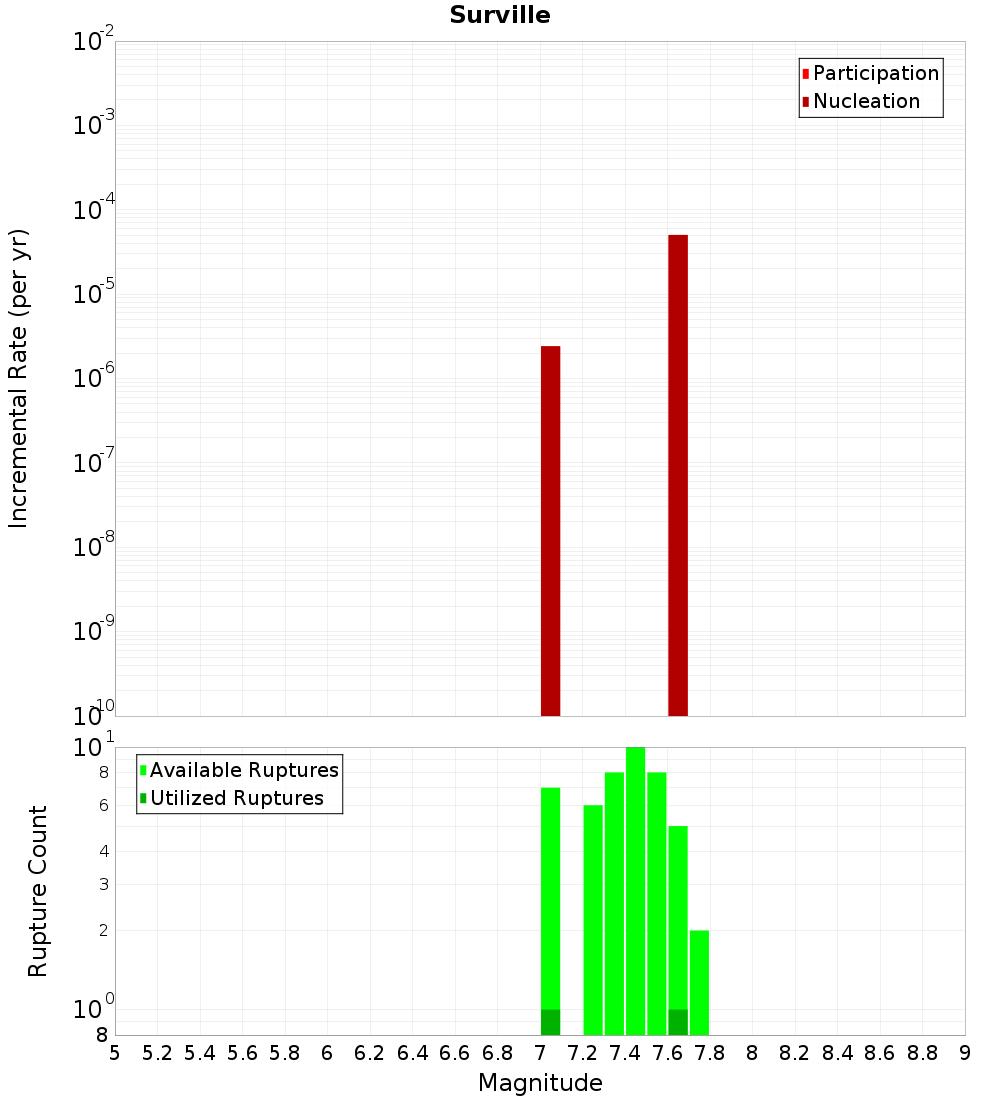 Surville

Participation
Nucleation

Incremental Rate (per yr)

$10^{-2}$
$10^{-3}$
$10^{-4}$
$10^{-5}$
$10^{-6}$
$10^{-7}$
$10^{-8}$
$10^{-9}$
$10^{-10}$

Available Ruptures
Utilized Ruptures

Rupture Count

$10^{1}$
8
6
4
3
2
$10^{0}$
8

5 5.2 5.4 5.6 5.8 6 6.2 6.4 6.6 6.8 7 7.2 7.4 7.6 7.8 8 8.2 8.4 8.6 8.8 9

Magnitude